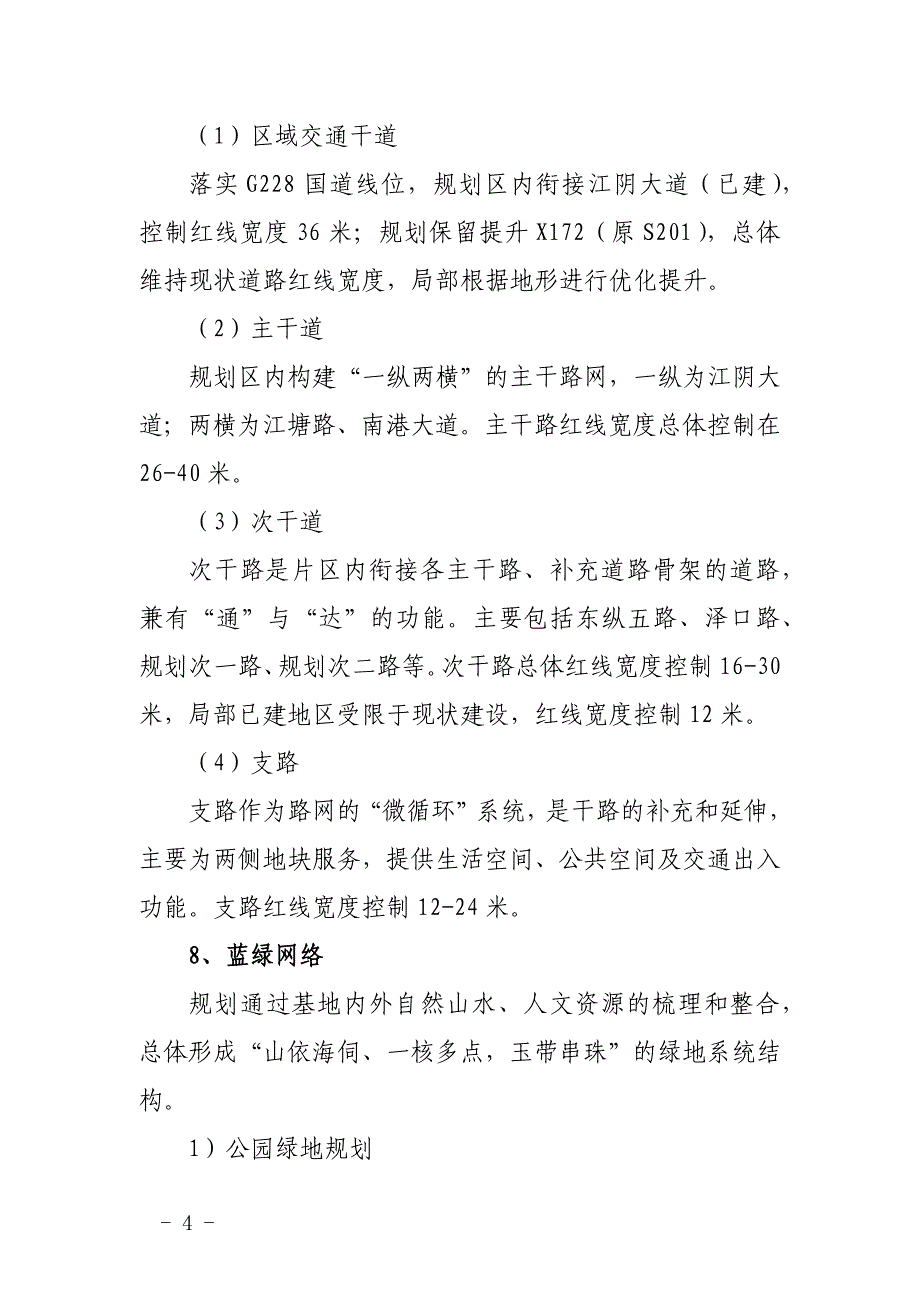 （1）区域交通干道

落实 G228 国道线位，规划区内衔接江阴大道（已建），控制红线宽度 36 米；规划保留提升 X172（原 S201），总体维持现状道路红线宽度，局部根据地形进行优化提升。

（2）主干道

规划区内构建“一纵两横”的主干路网，一纵为江阴大道；两横为江塘路、南港大道。主干路红线宽度总体控制在 26-40 米。

（3）次干道

次干路是片区内衔接各主干路、补充道路骨架的道路，兼有“通”与“达”的功能。主要包括东纵五路、泽口路、规划次一路、规划次二路等。次干路总体红线宽度控制 16-30 米，局部已建地区受限于现状建设，红线宽度控制 12 米。

（4）支路

支路作为路网的“微循环”系统，是干路的补充和延伸，主要为两侧地块服务，提供生活空间、公共空间及交通出入功能。支路红线宽度控制 12-24 米。

8、蓝绿网络

规划通过基地内外自然山水、人文资源的梳理和整合，总体形成“山依海伺、一核多点，玉带串珠”的绿地系统结构。

1）公园绿地规划

－ 4 －